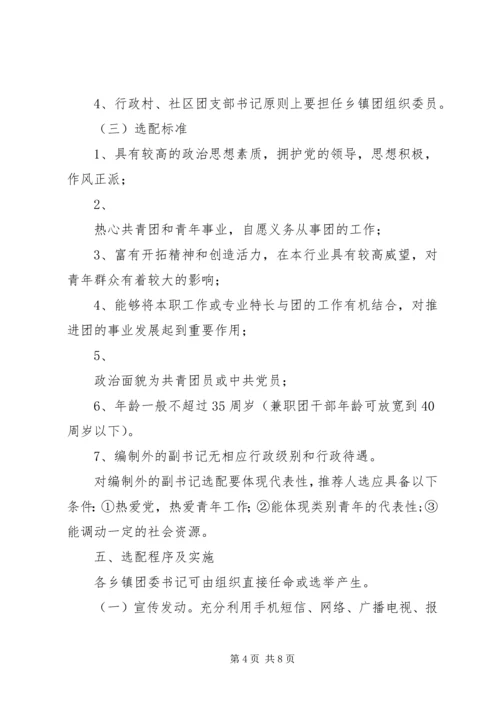 4、行政村、社区团支部书记原则上要担任乡镇团组织委员。

（三）选配标准

1、具有较高的政治思想素质，拥护党的领导，思想积极，作风正派；

2、

热心共青团和青年事业，自愿义务从事团的工作；

3、富有开拓精神和创造活力，在本行业具有较高威望，对青年群众有着较大的影响；

4、能够将本职工作或专业特长与团的工作有机结合，对推进团的事业发展起到重要作用；

5、

政治面貌为共青团员或中共党员；

6、年龄一般不超过35周岁（兼职团干部年龄可放宽到40周岁以下）。

7、编制外的副书记无相应行政级别和行政待遇。

对编制外的副书记选配要体现代表性，推荐人选应具备以下条件：①热爱党，热爱青年工作；②能体现类别青年的代表性；③能调动一定的社会资源。

五、选配程序及实施

各乡镇团委书记可由组织直接任命或选举产生。

（一）宣传发动。充分利用手机短信、网络、广播电视、报

第4页 共8页